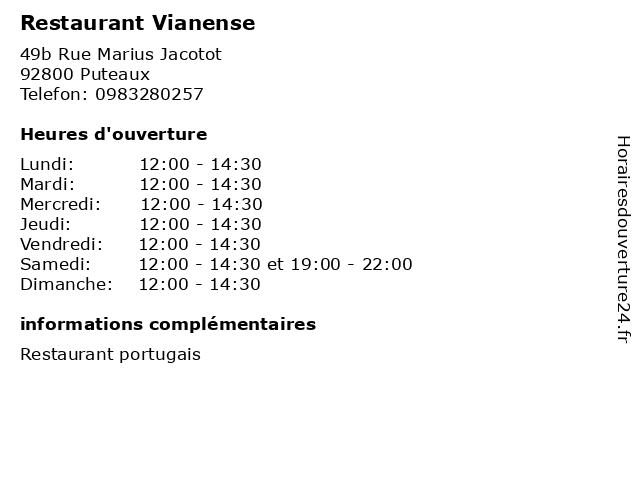 Restaurant Vianense

49b Rue Marius Jacotot
92800 Puteaux
Telefon: 0983280257

Heures d'ouverture

Lundi: 12:00 - 14:30
Mardi: 12:00 - 14:30
Mercredi: 12:00 - 14:30
Jeudi: 12:00 - 14:30
Vendredi: 12:00 - 14:30
Samedi: 12:00 - 14:30 et 19:00 - 22:00
Dimanche: 12:00 - 14:30

informations complémentaires

Restaurant portugais

Horairesdouverture24.fr